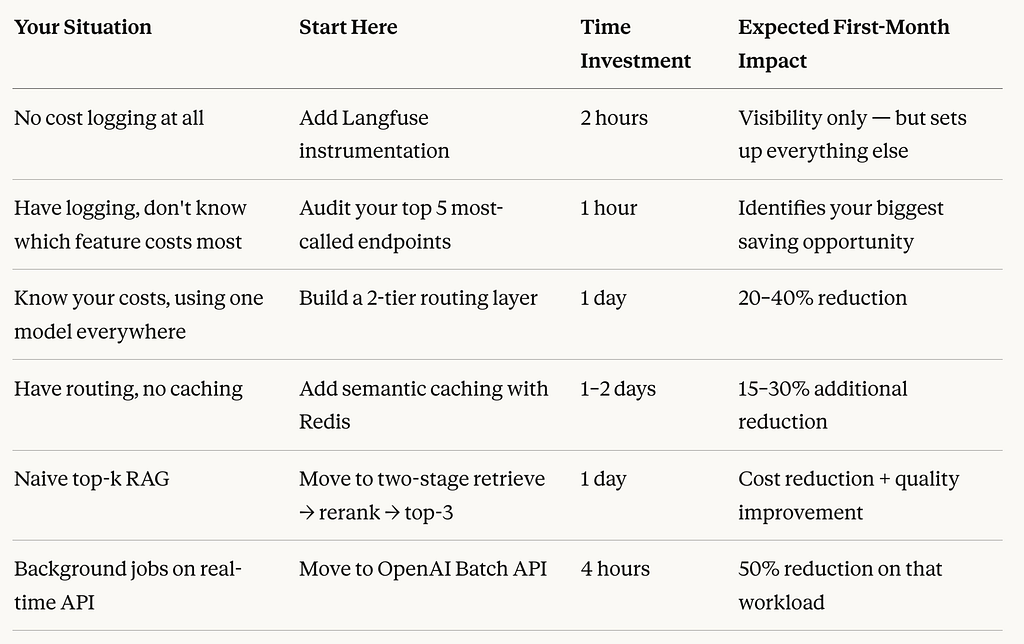 | Your Situation | Start Here | Time Investment | Expected First-Month Impact |
|---|---|---|---|
| No cost logging at all | Add Langfuse instrumentation | 2 hours | Visibility only — but sets up everything else |
| Have logging, don't know which feature costs most | Audit your top 5 most-called endpoints | 1 hour | Identifies your biggest saving opportunity |
| Know your costs, using one model everywhere | Build a 2-tier routing layer | 1 day | 20–40% reduction |
| Have routing, no caching | Add semantic caching with Redis | 1–2 days | 15–30% additional reduction |
| Naive top-k RAG | Move to two-stage retrieve → rerank → top-3 | 1 day | Cost reduction + quality improvement |
| Background jobs on real-time API | Move to OpenAI Batch API | 4 hours | 50% reduction on that workload |